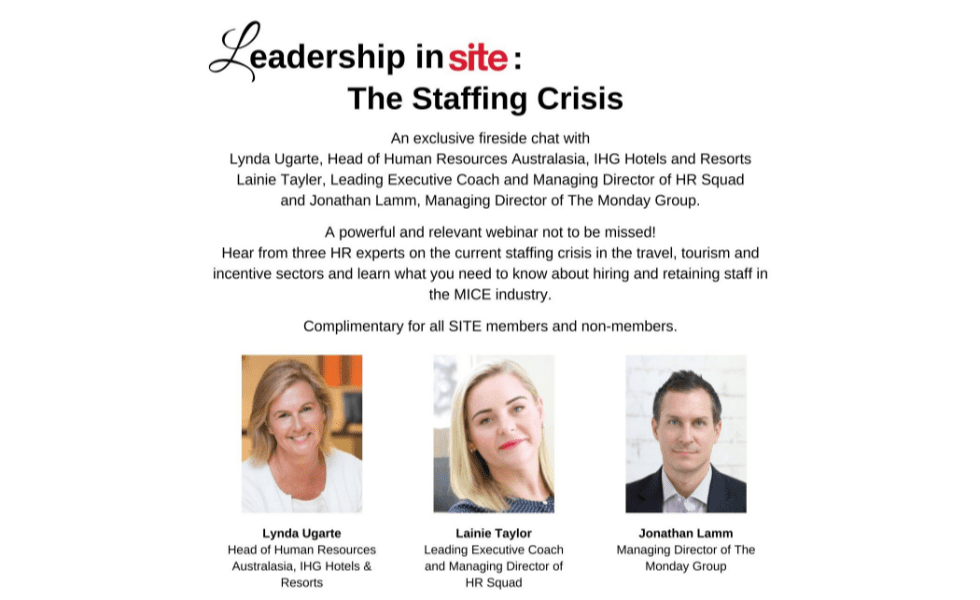 Leadership in site:
The Staffing Crisis

An exclusive fireside chat with
Lynda Ugarte, Head of Human Resources Australasia, IHG Hotels and Resorts
Lainie Tayler, Leading Executive Coach and Managing Director of HR Squad
and Jonathan Lamm, Managing Director of The Monday Group.

A powerful and relevant webinar not to be missed!
Hear from three HR experts on the current staffing crisis in the travel, tourism and incentive sectors and learn what you need to know about hiring and retaining staff in the MICE industry.

Complimentary for all SITE members and non-members.

Lynda Ugarte
Head of Human Resources Australasia, IHG Hotels & Resorts

Lainie Taylor
Leading Executive Coach and Managing Director of HR Squad

Jonathan Lamm
Managing Director of The Monday Group